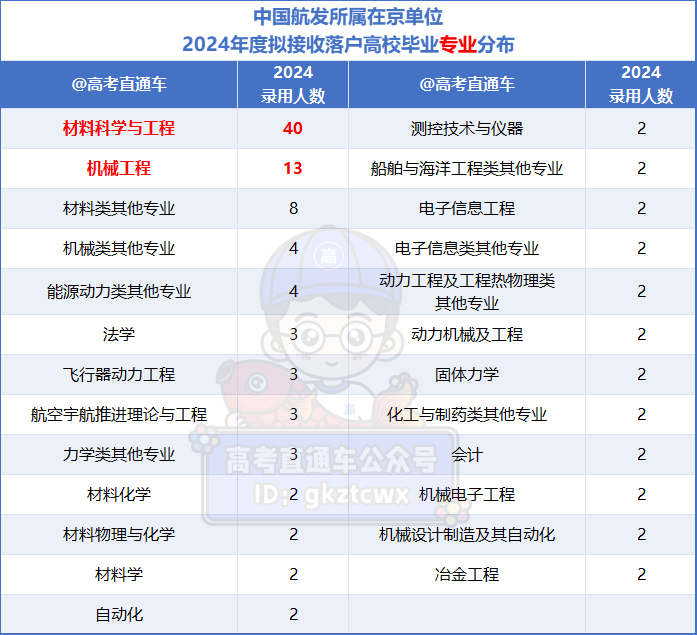 中国航发所属在京单位
2024年度拟接收落户高校毕业专业分布

| @高考直通车 | 2024录用人数 | @高考直通车 | 2024录用人数 |
|---|---|---|---|
| 材料科学与工程 | 40 | 测控技术与仪器 | 2 |
| 机械工程 | 13 | 船舶与海洋工程类其他专业 | 2 |
| 材料类其他专业 | 8 | 电子信息工程 | 2 |
| 机械类其他专业 | 4 | 电子信息类其他专业 | 2 |
| 能源动力类其他专业 | 4 | 动力工程及工程热物理类其他专业 | 2 |
| 法学 | 3 | 动力机械及工程 | 2 |
| 飞行器动力工程 | 3 | 固体力学 | 2 |
| 航空宇航推进理论与工程 | 3 | 化工与制药类其他专业 | 2 |
| 力学类其他专业 | 3 | 会计 | 2 |
| 材料化学 | 2 | 机械电子工程 | 2 |
| 材料物理与化学 | 2 | 机械设计制造及其自动化 | 2 |
| 材料学 | 2 | 冶金工程 | 2 |
| 自动化 | 2 | | |

高考直通车公众号
ID: gkztcwx